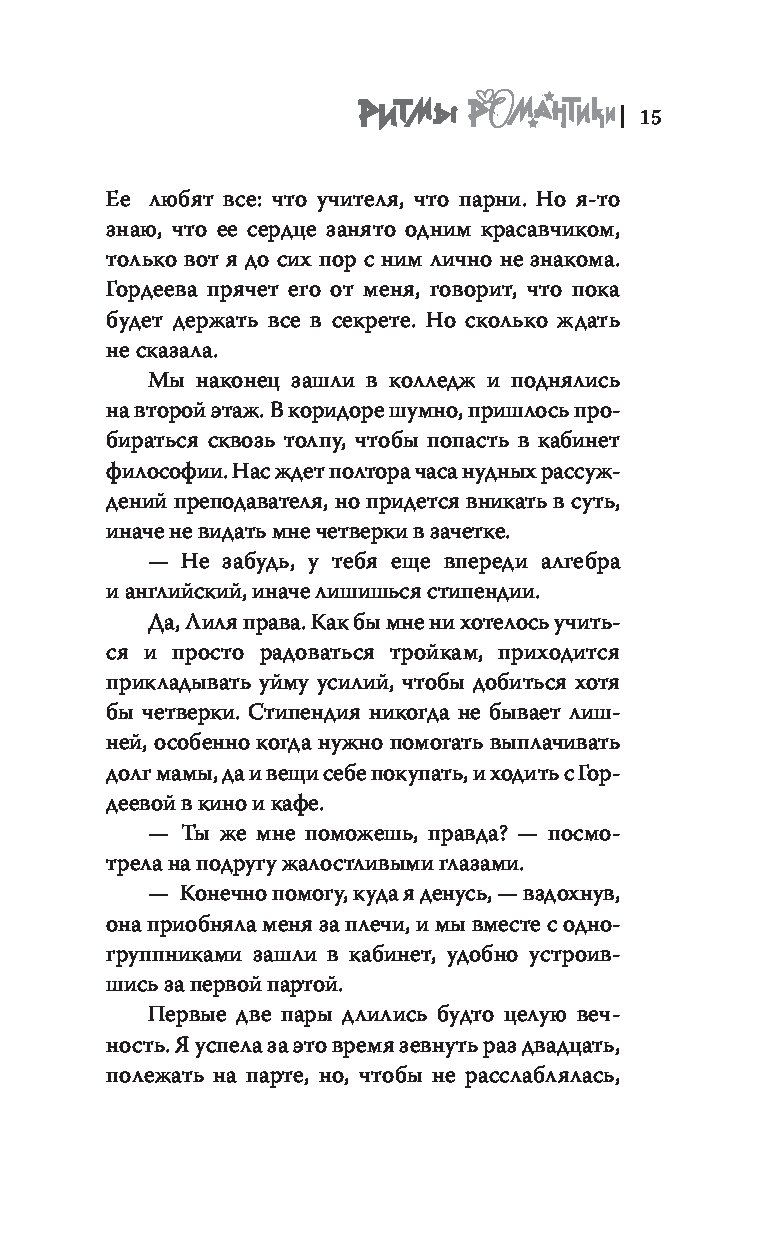 РИТМЫ РОМАНТИКИ | 15

Ее любят все: что учителя, что парни. Но я-то знаю, что ее сердце занято одним красавчиком, только вот я до сих пор с ним лично не знакома. Гордеева прячет его от меня, говорит, что пока будет держать все в секрете. Но сколько ждать не сказала.

Мы наконец зашли в колледж и поднялись на второй этаж. В коридоре шумно, пришлось пробираться сквозь толпу, чтобы попасть в кабинет философии. Нас ждет полтора часа нудных рассуждений преподавателя, но придется вникать в суть, иначе не видать мне четверки в зачетке.

— Не забудь, у тебя еще впереди алгебра и английский, иначе лишишься стипендии.

Да, Лиля права. Как бы мне ни хотелось учиться и просто радоваться тройкам, приходится прикладывать уйму усилий, чтобы добиться хотя бы четверки. Стипендия никогда не бывает лишней, особенно когда нужно помогать выплачивать долг мамы, да и вещи себе покупать, и ходить с Гордеевой в кино и кафе.

— Ты же мне поможешь, правда? — посмотрела на подругу жалостливыми глазами.

— Конечно помогу, куда я денусь, — вздохнув, она приобняла меня за плечи, и мы вместе с одногруппниками зашли в кабинет, удобно устроившись за первой партой.

Первые две пары длились будто целую вечность. Я успела за это время зевнуть раз двадцать, полежать на парте, но, чтобы не расслаблялась,